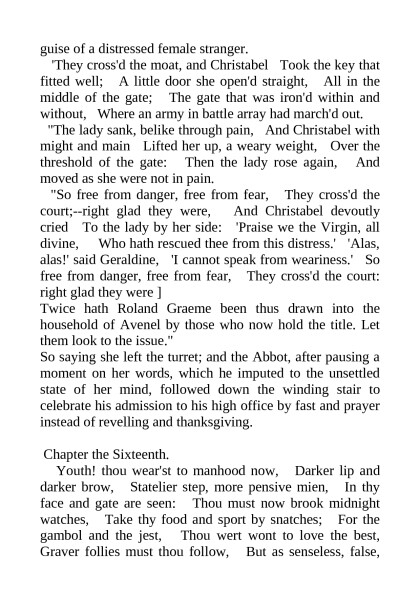 guise of a distressed female stranger.

'They cross'd the moat, and Christabel Took the key that fitted well; A little door she open'd straight, All in the middle of the gate; The gate that was iron'd within and without, Where an army in battle array had march'd out.

"The lady sank, belike through pain, And Christabel with might and main Lifted her up, a weary weight, Over the threshold of the gate: Then the lady rose again, And moved as she were not in pain.

"So free from danger, free from fear, They cross'd the court;--right glad they were, And Christabel devoutly cried To the lady by her side: 'Praise we the Virgin, all divine, Who hath rescued thee from this distress.' 'Alas, alas!' said Geraldine, 'I cannot speak from weariness.' So free from danger, free from fear, They cross'd the court: right glad they were ]

Twice hath Roland Graeme been thus drawn into the household of Avenel by those who now hold the title. Let them look to the issue."

So saying she left the turret; and the Abbot, after pausing a moment on her words, which he imputed to the unsettled state of her mind, followed down the winding stair to celebrate his admission to his high office by fast and prayer instead of revelling and thanksgiving.

Chapter the Sixteenth.

Youth! thou wear'st to manhood now, Darker lip and darker brow, Statelier step, more pensive mien, In thy face and gate are seen: Thou must now brook midnight watches, Take thy food and sport by snatches; For the gambol and the jest, Thou wert wont to love the best, Graver follies must thou follow, But as senseless, false,